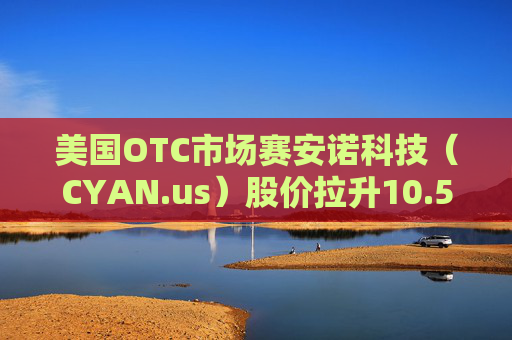 美国OTC市场赛安诺科技（CYAN.us）股价拉升10.5